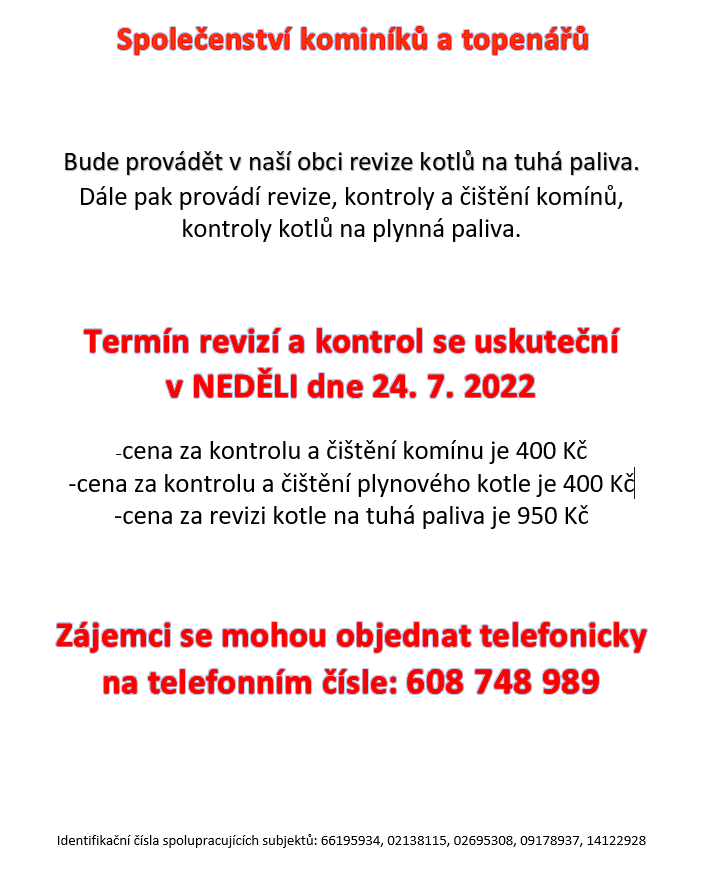 Společenství kominíků a topenářů

Bude provádět v naší obci revize kotlů na tuhá paliva.
Dále pak provádí revize, kontroly a čištění komínů, kontroly kotlů na plynná paliva.

Termín revizí a kontrol se uskuteční v NEDĚLI dne 24. 7. 2022

-cena za kontrolu a čištění komínu je 400 Kč
-cena za kontrolu a čištění plynového kotle je 400 Kč
-cena za revizi kotle na tuhá paliva je 950 Kč

Zájemci se mohou objednat telefonicky na telefonním čísle: 608 748 989

Identifikační čísla spolupracujících subjektů: 66195934, 02138115, 02695308, 09178937, 14122928